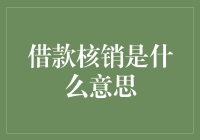 借款核销是什么意思